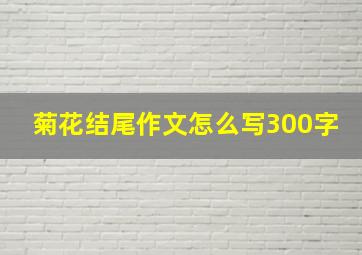 菊花结尾作文怎么写300字